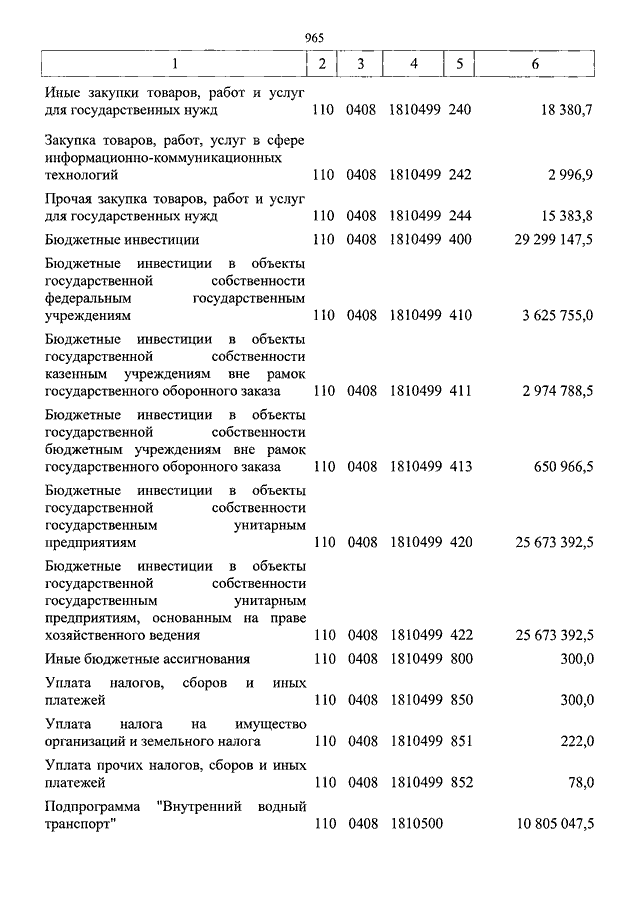 965

| 1 | 2 | 3 | 4 | 5 | 6 |
|---|---|---|---|---|---|
| Иные закупки товаров, работ и услуг для государственных нужд | 110 | 0408 | 1810499 | 240 | 18 380,7 |
| Закупка товаров, работ, услуг в сфере информационно-коммуникационных технологий | 110 | 0408 | 1810499 | 242 | 2 996,9 |
| Прочая закупка товаров, работ и услуг для государственных нужд | 110 | 0408 | 1810499 | 244 | 15 383,8 |
| Бюджетные инвестиции | 110 | 0408 | 1810499 | 400 | 29 299 147,5 |
| Бюджетные инвестиции в объекты государственной собственности федеральным государственным учреждениям | 110 | 0408 | 1810499 | 410 | 3 625 755,0 |
| Бюджетные инвестиции в объекты государственной собственности казенным учреждениям вне рамок государственного оборонного заказа | 110 | 0408 | 1810499 | 411 | 2 974 788,5 |
| Бюджетные инвестиции в объекты государственной собственности бюджетным учреждениям вне рамок государственного оборонного заказа | 110 | 0408 | 1810499 | 413 | 650 966,5 |
| Бюджетные инвестиции в объекты государственной собственности государственным унитарным предприятиям | 110 | 0408 | 1810499 | 420 | 25 673 392,5 |
| Бюджетные инвестиции в объекты государственной собственности государственным унитарным предприятиям, основанным на праве хозяйственного ведения | 110 | 0408 | 1810499 | 422 | 25 673 392,5 |
| Иные бюджетные ассигнования | 110 | 0408 | 1810499 | 800 | 300,0 |
| Уплата налогов, сборов и иных платежей | 110 | 0408 | 1810499 | 850 | 300,0 |
| Уплата налога на имущество организаций и земельного налога | 110 | 0408 | 1810499 | 851 | 222,0 |
| Уплата прочих налогов, сборов и иных платежей | 110 | 0408 | 1810499 | 852 | 78,0 |
| Подпрограмма "Внутренний водный транспорт" | 110 | 0408 | 1810500 | | 10 805 047,5 |